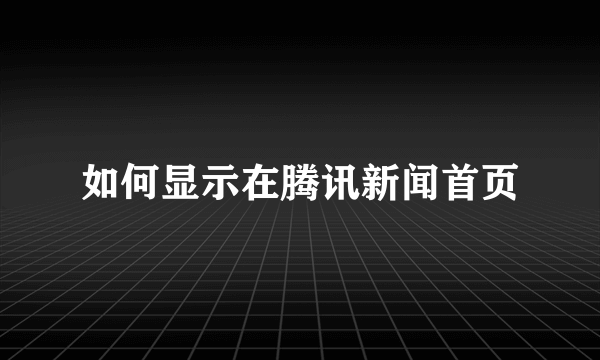 如何显示在腾讯新闻首页